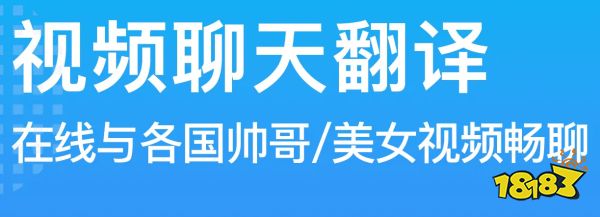 视频聊天翻译
在线与各国帅哥/美女视频畅聊
18183